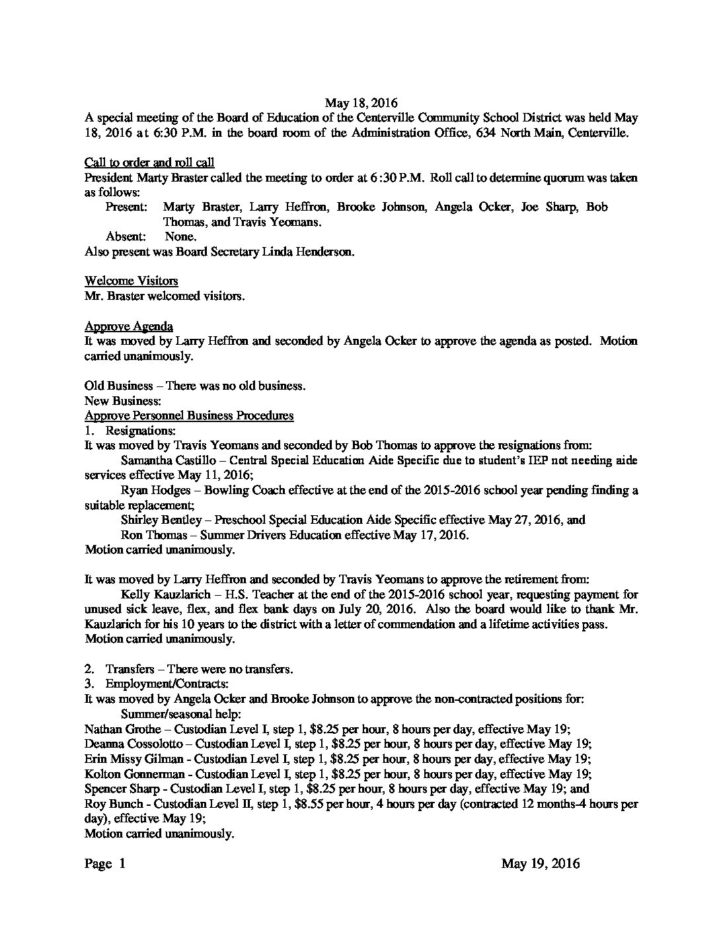 May 18, 2016
A special meeting of the Board of Education of the Centerville Community School District was held May 18, 2016 at 6:30 P.M. in the board room of the Administration Office, 634 North Main, Centerville.

Call to order and roll call
President Marty Braster called the meeting to order at 6:30 P.M. Roll call to determine quorum was taken as follows:
Present: Marty Braster, Larry Heffron, Brooke Johnson, Angela Ocker, Joe Sharp, Bob Thomas, and Travis Yeomans.
Absent: None.
Also present was Board Secretary Linda Henderson.

Welcome Visitors
Mr. Braster welcomed visitors.

Approve Agenda
It was moved by Larry Heffron and seconded by Angela Ocker to approve the agenda as posted. Motion carried unanimously.

Old Business – There was no old business.
New Business:
Approve Personnel Business Procedures
1. Resignations:
It was moved by Travis Yeomans and seconded by Bob Thomas to approve the resignations from:
Samantha Castillo – Central Special Education Aide Specific due to student's IEP not needing aide services effective May 11, 2016;
Ryan Hodges – Bowling Coach effective at the end of the 2015-2016 school year pending finding a suitable replacement;
Shirley Bentley – Preschool Special Education Aide Specific effective May 27, 2016, and
Ron Thomas – Summer Drivers Education effective May 17, 2016.
Motion carried unanimously.

It was moved by Larry Heffron and seconded by Travis Yeomans to approve the retirement from:
Kelly Kauzlarich – H.S. Teacher at the end of the 2015-2016 school year, requesting payment for unused sick leave, flex, and flex bank days on July 20, 2016. Also the board would like to thank Mr. Kauzlarich for his 10 years to the district with a letter of commendation and a lifetime activities pass. Motion carried unanimously.

2. Transfers – There were no transfers.
3. Employment/Contracts:
It was moved by Angela Ocker and Brooke Johnson to approve the non-contracted positions for:
Summer/seasonal help:
Nathan Grothe – Custodian Level I, step 1, $8.25 per hour, 8 hours per day, effective May 19;
Deanna Cossolotto – Custodian Level I, step 1, $8.25 per hour, 8 hours per day, effective May 19;
Erin Missy Gilman - Custodian Level I, step 1, $8.25 per hour, 8 hours per day, effective May 19;
Kolton Gonnerman - Custodian Level I, step 1, $8.25 per hour, 8 hours per day, effective May 19;
Spencer Sharp - Custodian Level I, step 1, $8.25 per hour, 8 hours per day, effective May 19; and
Roy Bunch - Custodian Level II, step 1, $8.55 per hour, 4 hours per day (contracted 12 months-4 hours per day), effective May 19;
Motion carried unanimously.

Page 1 May 19, 2016